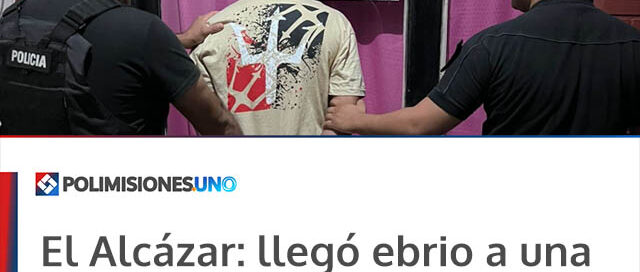 POLICIA

POLIMISIONESUNO

El Alcázar: llegó ebrio a una